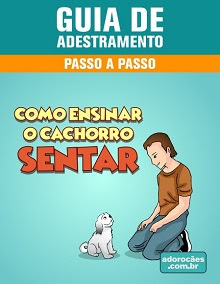 GUIA DE
ADESTRAMENTO

PASSO A PASSO

COMO ENSINAR
O CACHORRO
SENTAR

adorocães
.com.br